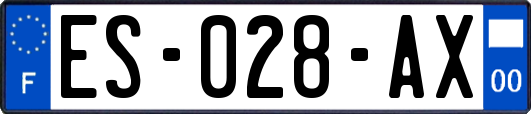 F
ES-028-AX
00